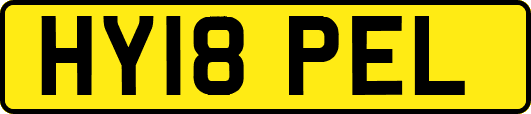 HY18 PEL